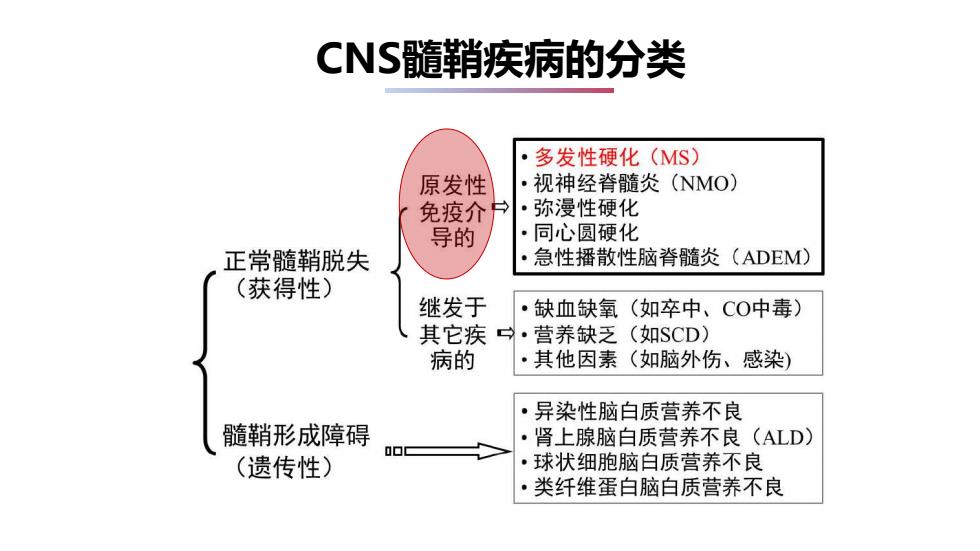 CNS髓鞘疾病的分类

正常髓鞘脱失（获得性）

原发性免疫介导的

• 多发性硬化（MS）
• 视神经脊髓炎（NMO）
• 弥漫性硬化
• 同心圆硬化
• 急性播散性脑脊髓炎（ADEM）

继发于其它疾病的

• 缺血缺氧（如卒中、CO中毒）
• 营养缺乏（如SCD）
• 其他因素（如脑外伤、感染）

髓鞘形成障碍（遗传性）

• 异染性脑白质营养不良
• 肾上腺脑白质营养不良（ALD）
• 球状细胞脑白质营养不良
• 类纤维蛋白脑白质营养不良